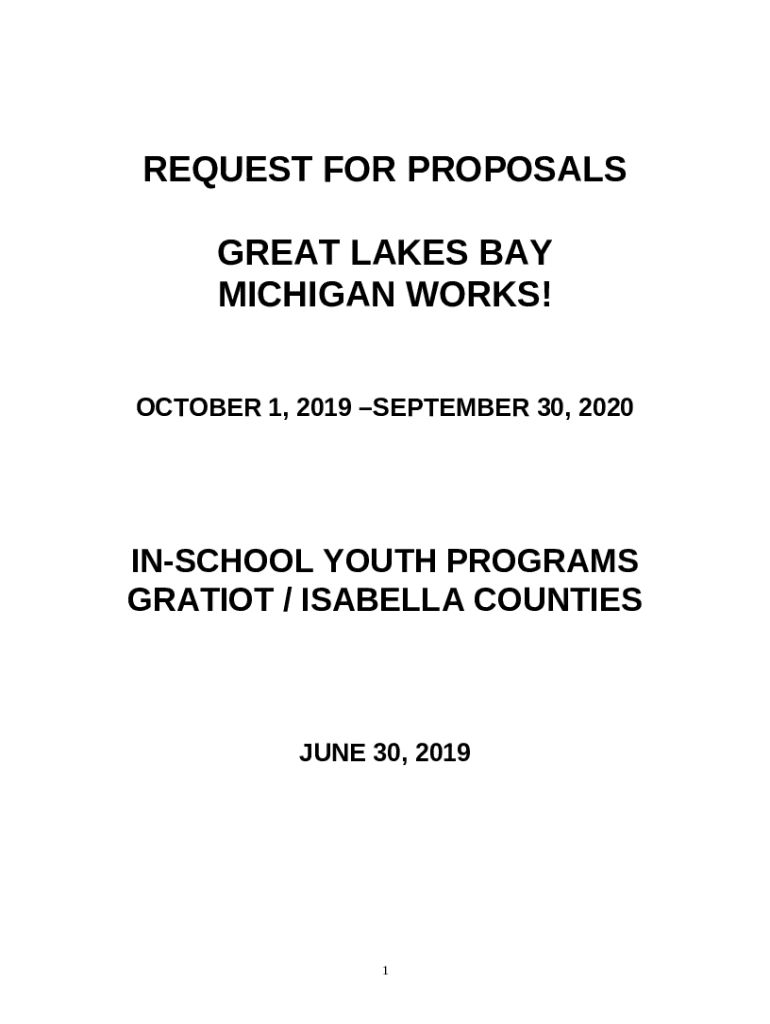 REQUEST FOR PROPOSALS

GREAT LAKES BAY
MICHIGAN WORKS!

OCTOBER 1, 2019 –SEPTEMBER 30, 2020

IN-SCHOOL YOUTH PROGRAMS
GRATIOT / ISABELLA COUNTIES

JUNE 30, 2019

1